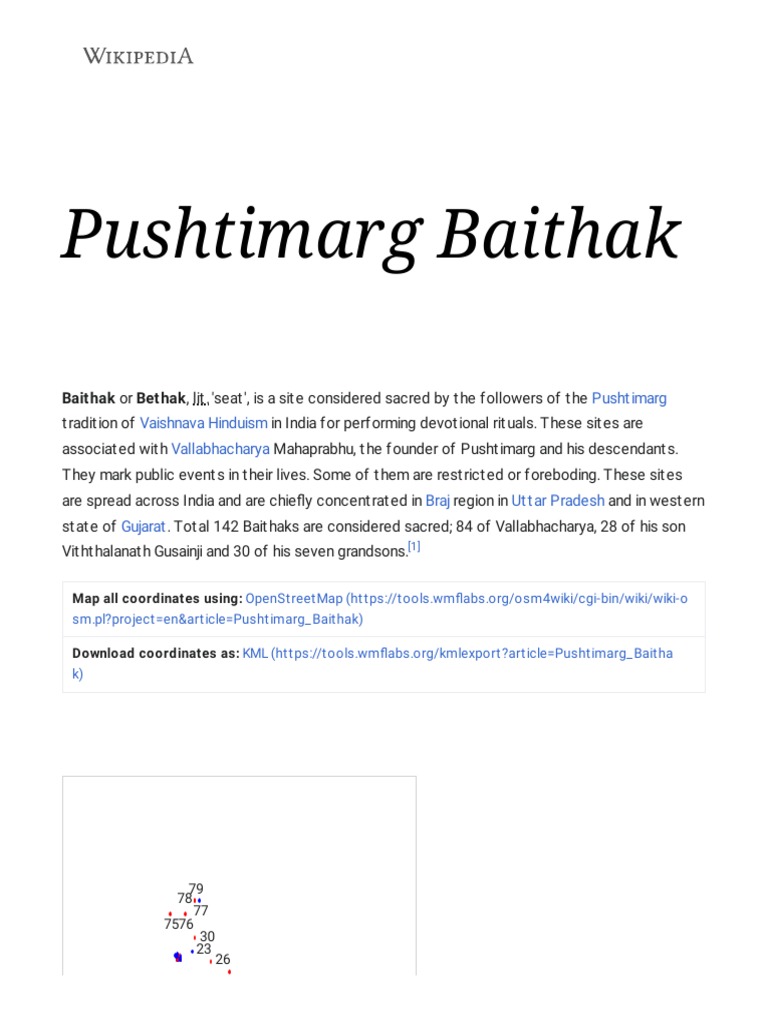 WIKIPEDIA

Pushtimarg Baithak

Baithak or Bethak, lit. 'seat', is a site considered sacred by the followers of the Pushtimarg tradition of Vaishnava Hinduism in India for performing devotional rituals. These sites are associated with Vallabhacharya Mahaprabhu, the founder of Pushtimarg and his descendants. They mark public events in their lives. Some of them are restricted or foreboding. These sites are spread across India and are chiefly concentrated in Braj region in Uttar Pradesh and in western state of Gujarat. Total 142 Baithaks are considered sacred; 84 of Vallabhacharya, 28 of his son Viththalanath Gusainji and 30 of his seven grandsons.[1]

Map all coordinates using: OpenStreetMap (https://tools.wmflabs.org/osm4wiki/cgi-bin/wiki/wiki-osm.pl?project=en&article=Pushtimarg_Baithak)

Download coordinates as: KML (https://tools.wmflabs.org/kmlexport?article=Pushtimarg_Baithak)

79
78
77
7576
30
23
26